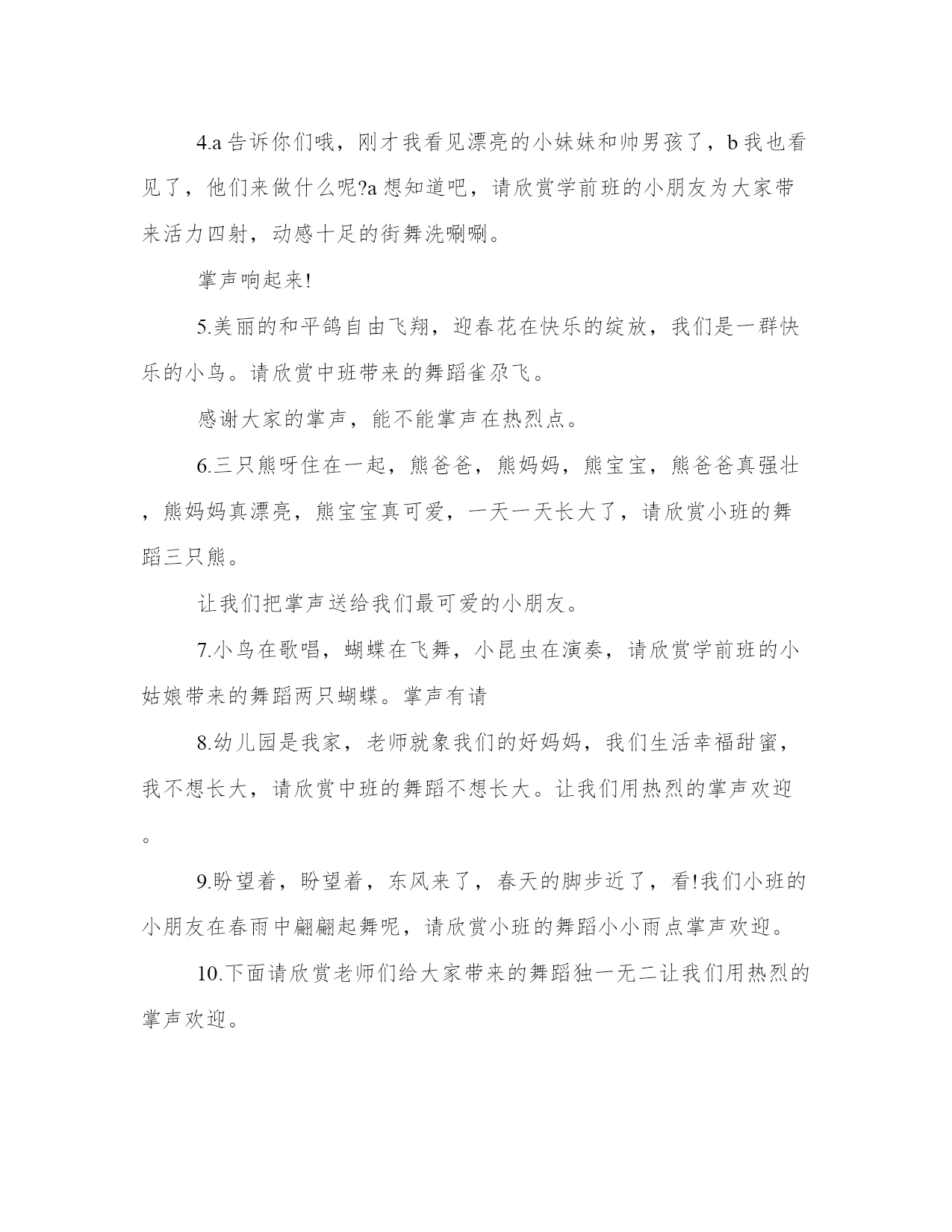 4.a 告诉你们哦，刚才我看见漂亮的小妹妹和帅男孩了，b 我也看见了，他们来做什么呢?a 想知道吧，请欣赏学前班的小朋友为大家带来活力四射，动感十足的街舞洗唰唰。

掌声响起来!

5.美丽的和平鸽自由飞翔，迎春花在快乐的绽放，我们是一群快乐的小鸟。请欣赏中班带来的舞蹈雀尕飞。

感谢大家的掌声，能不能掌声在热烈点。

6.三只熊呀住在一起，熊爸爸，熊妈妈，熊宝宝，熊爸爸真强壮，熊妈妈真漂亮，熊宝宝真可爱，一天一天长大了，请欣赏小班的舞蹈三只熊。

让我们把掌声送给我们最可爱的小朋友。

7.小鸟在歌唱，蝴蝶在飞舞，小昆虫在演奏，请欣赏学前班的小姑娘带来的舞蹈两只蝴蝶。掌声有请

8.幼儿园是我家，老师就象我们的好妈妈，我们生活幸福甜蜜，我不想长大，请欣赏中班的舞蹈不想长大。让我们用热烈的掌声欢迎。

9.盼望着，盼望着，东风来了，春天的脚步近了，看!我们小班的小朋友在春雨中翩翩起舞呢，请欣赏小班的舞蹈小小雨点掌声欢迎。

10.下面请欣赏老师们给大家带来的舞蹈独一无二让我们用热烈的掌声欢迎。